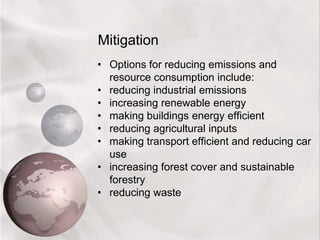 Mitigation

• Options for reducing emissions and resource consumption include:
• reducing industrial emissions
• increasing renewable energy
• making buildings energy efficient
• reducing agricultural inputs
• making transport efficient and reducing car use
• increasing forest cover and sustainable forestry
• reducing waste